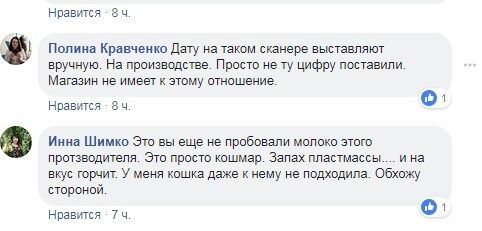 Нравится · 8 ч.

Полина Кравченко Дату на таком сканере выставляют вручную. На производстве. Просто не ту цифру поставили. Магазин не имеет к этому отношение.

1

Нравится · 8 ч.

Инна Шимко Это вы еще не пробовали молоко этого протзводителя. Это просто кошмар. Запах пластмассы.... и на вкус горчит. У меня кошка даже к нему не подходила. Обхожу стороной.

1

Нравится · 7 ч.